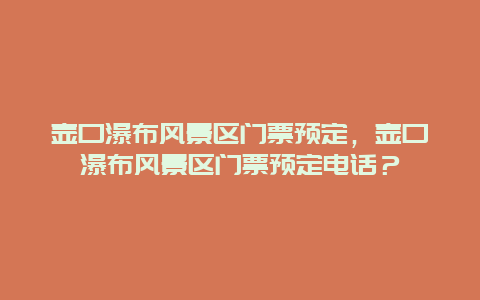 壶口瀑布风景区门票预定，壶口瀑布风景区门票预定电话？